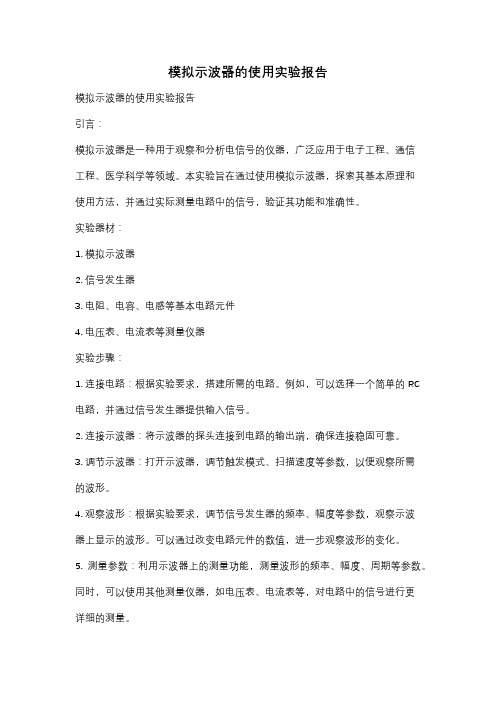 模拟示波器的使用实验报告

模拟示波器的使用实验报告

引言：

模拟示波器是一种用于观察和分析电信号的仪器，广泛应用于电子工程、通信工程、医学科学等领域。本实验旨在通过使用模拟示波器，探索其基本原理和使用方法，并通过实际测量电路中的信号，验证其功能和准确性。

实验器材：

1. 模拟示波器

2. 信号发生器

3. 电阻、电容、电感等基本电路元件

4. 电压表、电流表等测量仪器

实验步骤：

1. 连接电路：根据实验要求，搭建所需的电路。例如，可以选择一个简单的 RC 电路，并通过信号发生器提供输入信号。

2. 连接示波器：将示波器的探头连接到电路的输出端，确保连接稳固可靠。

3. 调节示波器：打开示波器，调节触发模式、扫描速度等参数，以便观察所需的波形。

4. 观察波形：根据实验要求，调节信号发生器的频率、幅度等参数，观察示波器上显示的波形。可以通过改变电路元件的数值，进一步观察波形的变化。

5. 测量参数：利用示波器上的测量功能，测量波形的频率、幅度、周期等参数。同时，可以使用其他测量仪器，如电压表、电流表等，对电路中的信号进行更详细的测量。